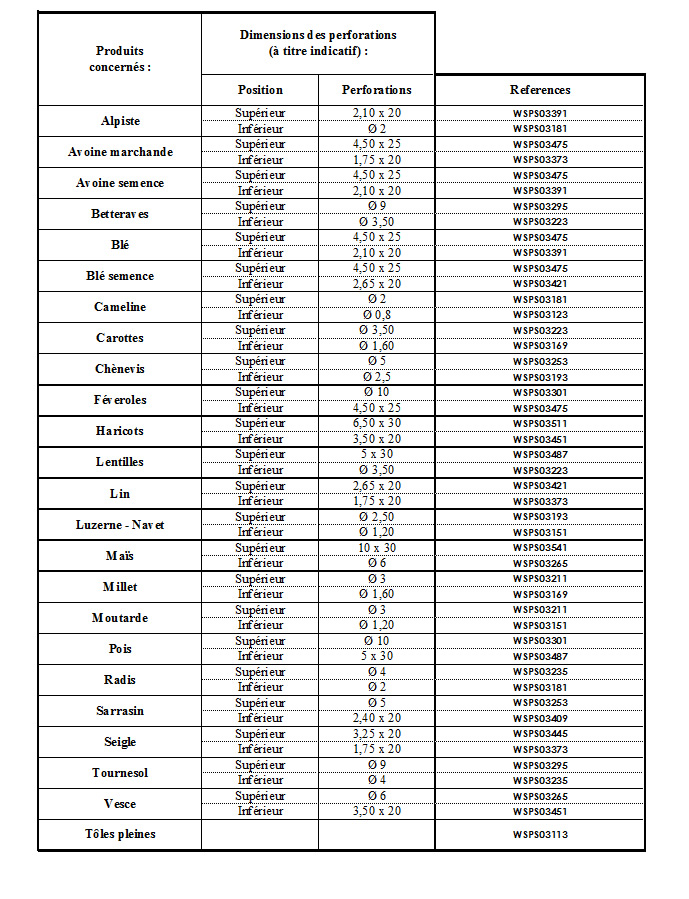 | Produits concernés : | Dimensions des perforations (à titre indicatif) : | | |
|---|---|---|---|
| | Position | Perforations | References |
| Alpiste | Supérieur | 2,10 x 20 | WSPS03391 |
| | Inférieur | Ø 2 | WSPS03181 |
| Avoine marchande | Supérieur | 4,50 x 25 | WSPS03475 |
| | Inférieur | 1,75 x 20 | WSPS03373 |
| Avoine semence | Supérieur | 4,50 x 25 | WSPS03475 |
| | Inférieur | 2,10 x 20 | WSPS03391 |
| Betteraves | Supérieur | Ø 9 | WSPS03295 |
| | Inférieur | Ø 3,50 | WSPS03223 |
| Blé | Supérieur | 4,50 x 25 | WSPS03475 |
| | Inférieur | 2,10 x 20 | WSPS03391 |
| Blé semence | Supérieur | 4,50 x 25 | WSPS03475 |
| | Inférieur | 2,65 x 20 | WSPS03421 |
| Cameline | Supérieur | Ø 2 | WSPS03181 |
| | Inférieur | Ø 0,8 | WSPS03123 |
| Carottes | Supérieur | Ø 3,50 | WSPS03223 |
| | Inférieur | Ø 1,60 | WSPS03169 |
| Chènevis | Supérieur | Ø 5 | WSPS03253 |
| | Inférieur | Ø 2,5 | WSPS03193 |
| Féveroles | Supérieur | Ø 10 | WSPS03301 |
| | Inférieur | 4,50 x 25 | WSPS03475 |
| Haricots | Supérieur | 6,50 x 30 | WSPS03511 |
| | Inférieur | 3,50 x 20 | WSPS03451 |
| Lentilles | Supérieur | 5 x 30 | WSPS03487 |
| | Inférieur | Ø 3,50 | WSPS03223 |
| Lin | Supérieur | 2,65 x 20 | WSPS03421 |
| | Inférieur | 1,75 x 20 | WSPS03373 |
| Luzerne - Navet | Supérieur | Ø 2,50 | WSPS03193 |
| | Inférieur | Ø 1,20 | WSPS03151 |
| Maïs | Supérieur | 10 x 30 | WSPS03541 |
| | Inférieur | Ø 6 | WSPS03265 |
| Millet | Supérieur | Ø 3 | WSPS03211 |
| | Inférieur | Ø 1,60 | WSPS03169 |
| Moutarde | Supérieur | Ø 3 | WSPS03211 |
| | Inférieur | Ø 1,20 | WSPS03151 |
| Pois | Supérieur | Ø 10 | WSPS03301 |
| | Inférieur | 5 x 30 | WSPS03487 |
| Radis | Supérieur | Ø 4 | WSPS03235 |
| | Inférieur | Ø 2 | WSPS03181 |
| Sarrasin | Supérieur | Ø 5 | WSPS03253 |
| | Inférieur | 2,40 x 20 | WSPS03409 |
| Seigle | Supérieur | 3,25 x 20 | WSPS03445 |
| | Inférieur | 1,75 x 20 | WSPS03373 |
| Tournesol | Supérieur | Ø 9 | WSPS03295 |
| | Inférieur | Ø 4 | WSPS03235 |
| Vesce | Supérieur | Ø 6 | WSPS03265 |
| | Inférieur | 3,50 x 20 | WSPS03451 |
| Tôles pleines | | | WSPS03113 |